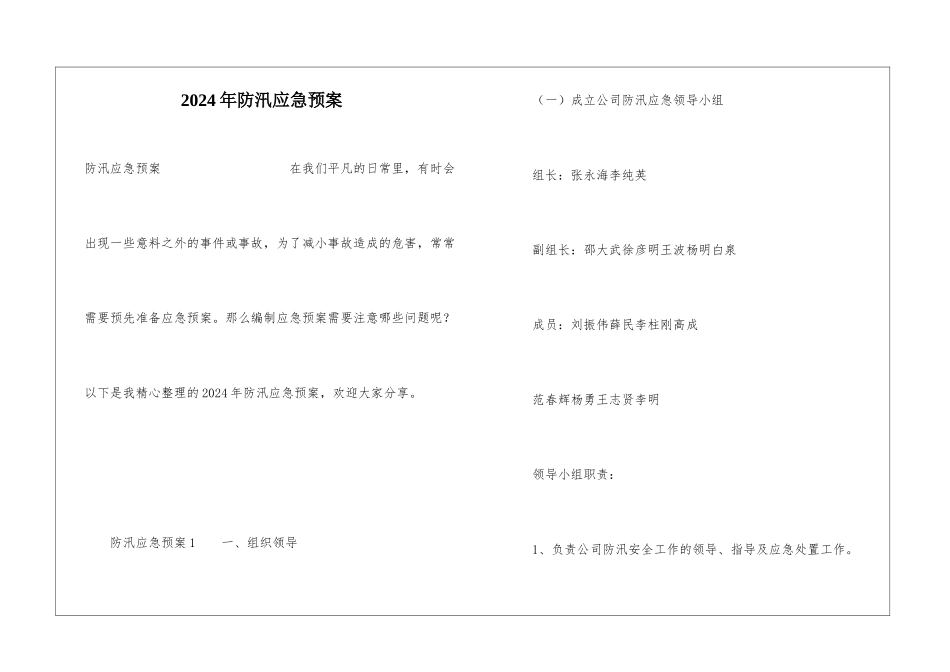 2024年防汛应急预案

防汛应急预案　　在我们平凡的日常里，有时会出现一些意料之外的事件或事故，为了减小事故造成的危害，常常需要预先准备应急预案。那么编制应急预案需要注意哪些问题呢？以下是我精心整理的2024年防汛应急预案，欢迎大家分享。

防汛应急预案1　　一、组织领导

（一）成立公司防汛应急领导小组

组长：张永海李纯英

副组长：邵大武徐彦明王波杨明白泉

成员：刘振伟薛民李柱刚高成

范春辉杨勇王志贤李明

领导小组职责：

1、负责公司防汛安全工作的领导、指导及应急处置工作。